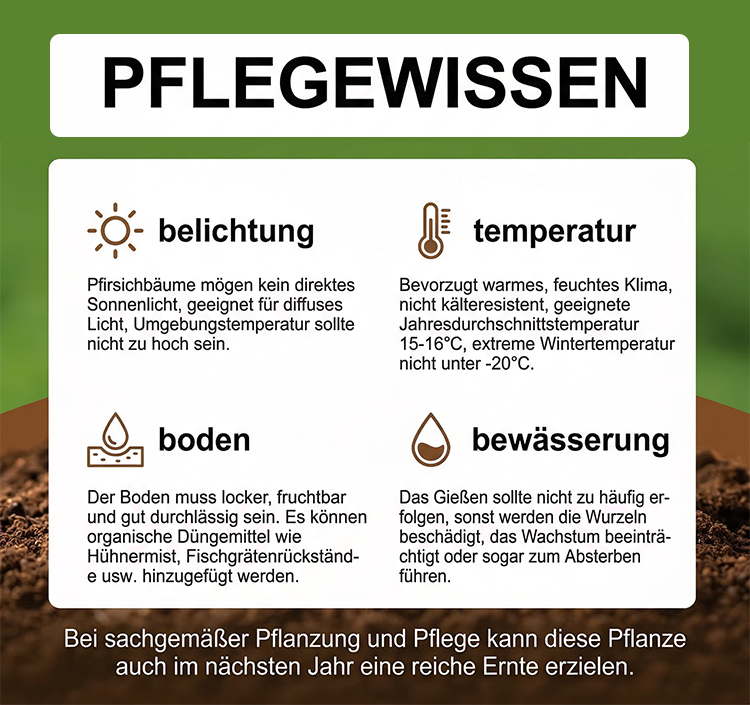 PFLEGEWISSEN

belichtung

Pfirsichbäume mögen kein direktes Sonnenlicht, geeignet für diffuses Licht, Umgebungstemperatur sollte nicht zu hoch sein.

temperatur

Bevorzugt warmes, feuchtes Klima, nicht kälteresistent, geeignete Jahresdurchschnittstemperatur 15-16°C, extreme Wintertemperatur nicht unter -20°C.

boden

Der Boden muss locker, fruchtbar und gut durchlässig sein. Es können organische Düngemittel wie Hühnermist, Fischgrätenrückstände usw. hinzugefügt werden.

bewässerung

Das Gießen sollte nicht zu häufig erfolgen, sonst werden die Wurzeln beschädigt, das Wachstum beeinträchtigt oder sogar zum Absterben führen.

Bei sachgemäßer Pflanzung und Pflege kann diese Pflanze auch im nächsten Jahr eine reiche Ernte erzielen.